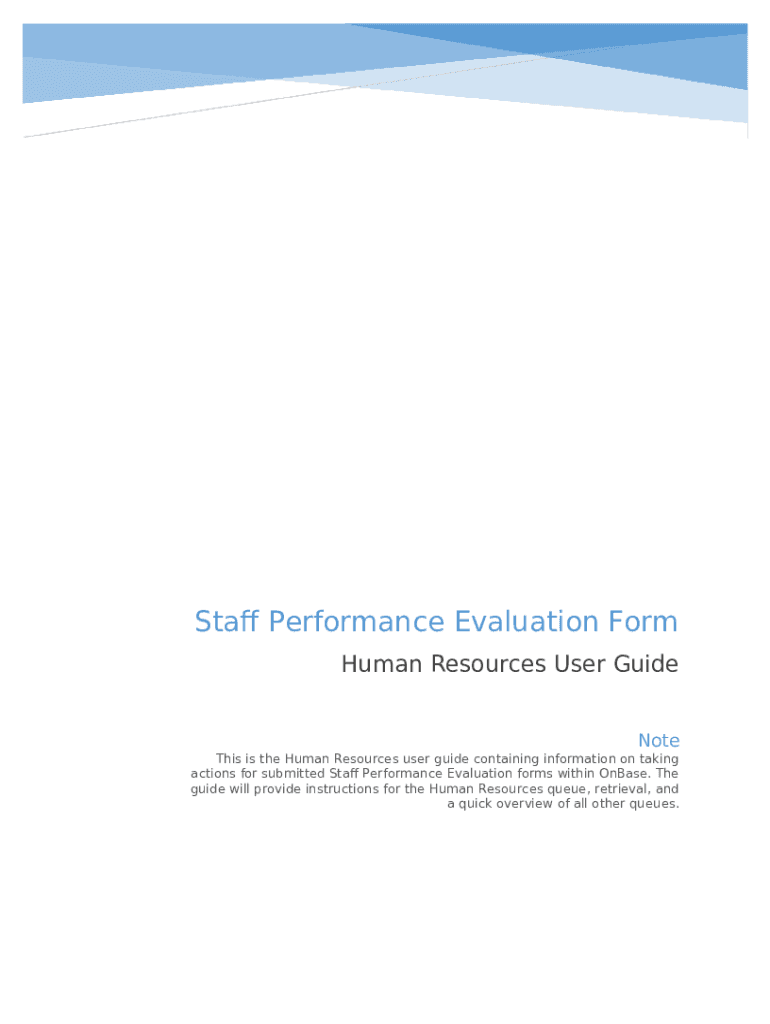 Staff Performance Evaluation Form

Human Resources User Guide

Note

This is the Human Resources user guide containing information on taking actions for submitted Staff Performance Evaluation forms within OnBase. The guide will provide instructions for the Human Resources queue, retrieval, and a quick overview of all other queues.